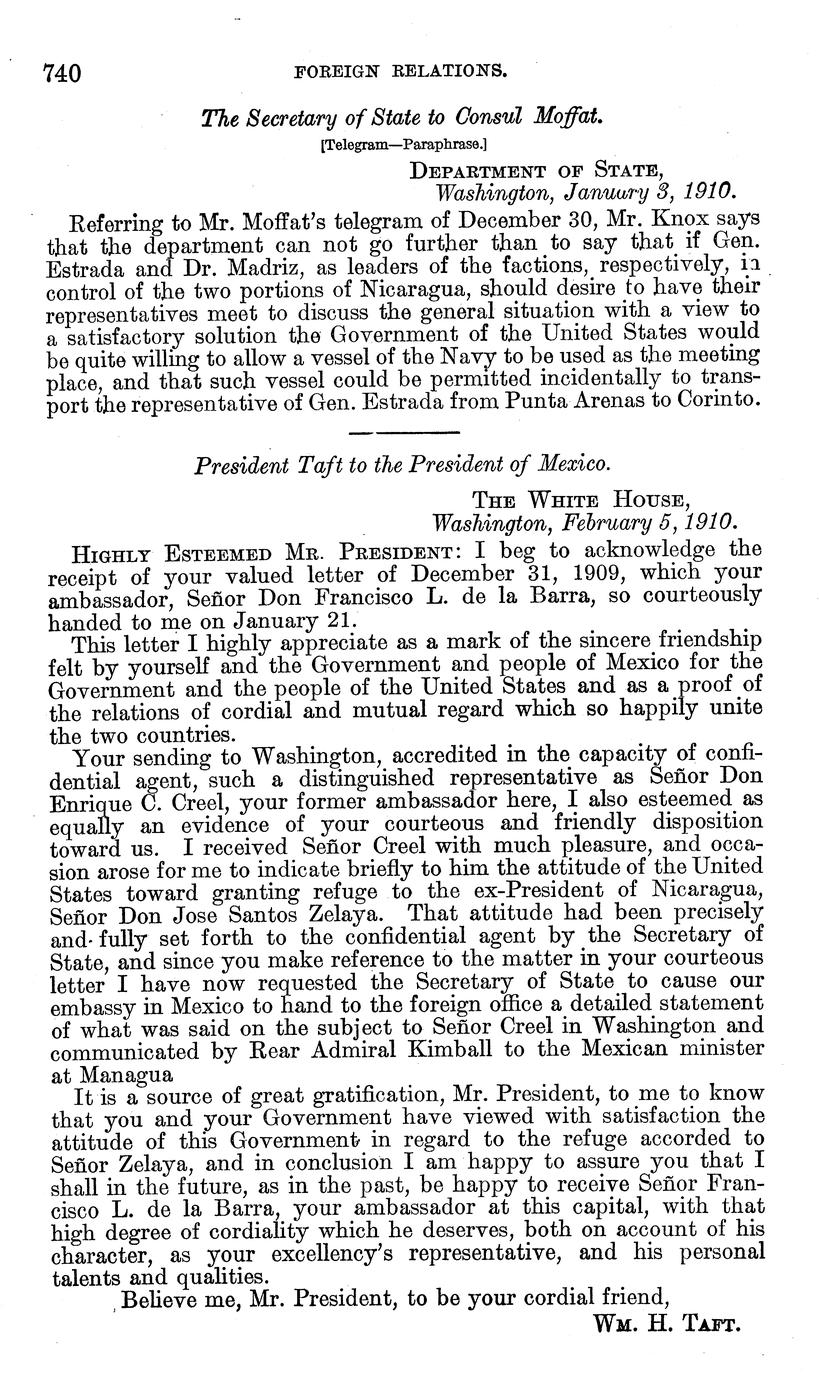 740 FOREIGN RELATIONS.

The Secretary of State to Consul Moffat.

[Telegram—Paraphrase.]

DEPARTMENT OF STATE,
Washington, January 3, 1910.

Referring to Mr. Moffat's telegram of December 30, Mr. Knox says that the department can not go further than to say that if Gen. Estrada and Dr. Madriz, as leaders of the factions, respectively, in control of the two portions of Nicaragua, should desire to have their representatives meet to discuss the general situation with a view to a satisfactory solution the Government of the United States would be quite willing to allow a vessel of the Navy to be used as the meeting place, and that such vessel could be permitted incidentally to transport the representative of Gen. Estrada from Punta Arenas to Corinto.

President Taft to the President of Mexico.

THE WHITE HOUSE,
Washington, February 5, 1910.

HIGHLY ESTEEMED MR. PRESIDENT: I beg to acknowledge the receipt of your valued letter of December 31, 1909, which your ambassador, Señor Don Francisco L. de la Barra, so courteously handed to me on January 21.

This letter I highly appreciate as a mark of the sincere friendship felt by yourself and the Government and people of Mexico for the Government and the people of the United States and as a proof of the relations of cordial and mutual regard which so happily unite the two countries.

Your sending to Washington, accredited in the capacity of confidential agent, such a distinguished representative as Señor Don Enrique C. Creel, your former ambassador here, I also esteemed as equally an evidence of your courteous and friendly disposition toward us. I received Señor Creel with much pleasure, and occasion arose for me to indicate briefly to him the attitude of the United States toward granting refuge to the ex-President of Nicaragua, Señor Don Jose Santos Zelaya. That attitude had been precisely and fully set forth to the confidential agent by the Secretary of State, and since you make reference to the matter in your courteous letter I have now requested the Secretary of State to cause our embassy in Mexico to hand to the foreign office a detailed statement of what was said on the subject to Señor Creel in Washington and communicated by Rear Admiral Kimball to the Mexican minister at Managua

It is a source of great gratification, Mr. President, to me to know that you and your Government have viewed with satisfaction the attitude of this Government in regard to the refuge accorded to Señor Zelaya, and in conclusion I am happy to assure you that I shall in the future, as in the past, be happy to receive Señor Francisco L. de la Barra, your ambassador at this capital, with that high degree of cordiality which he deserves, both on account of his character, as your excellency's representative, and his personal talents and qualities.

Believe me, Mr. President, to be your cordial friend,

WM. H. TAFT.